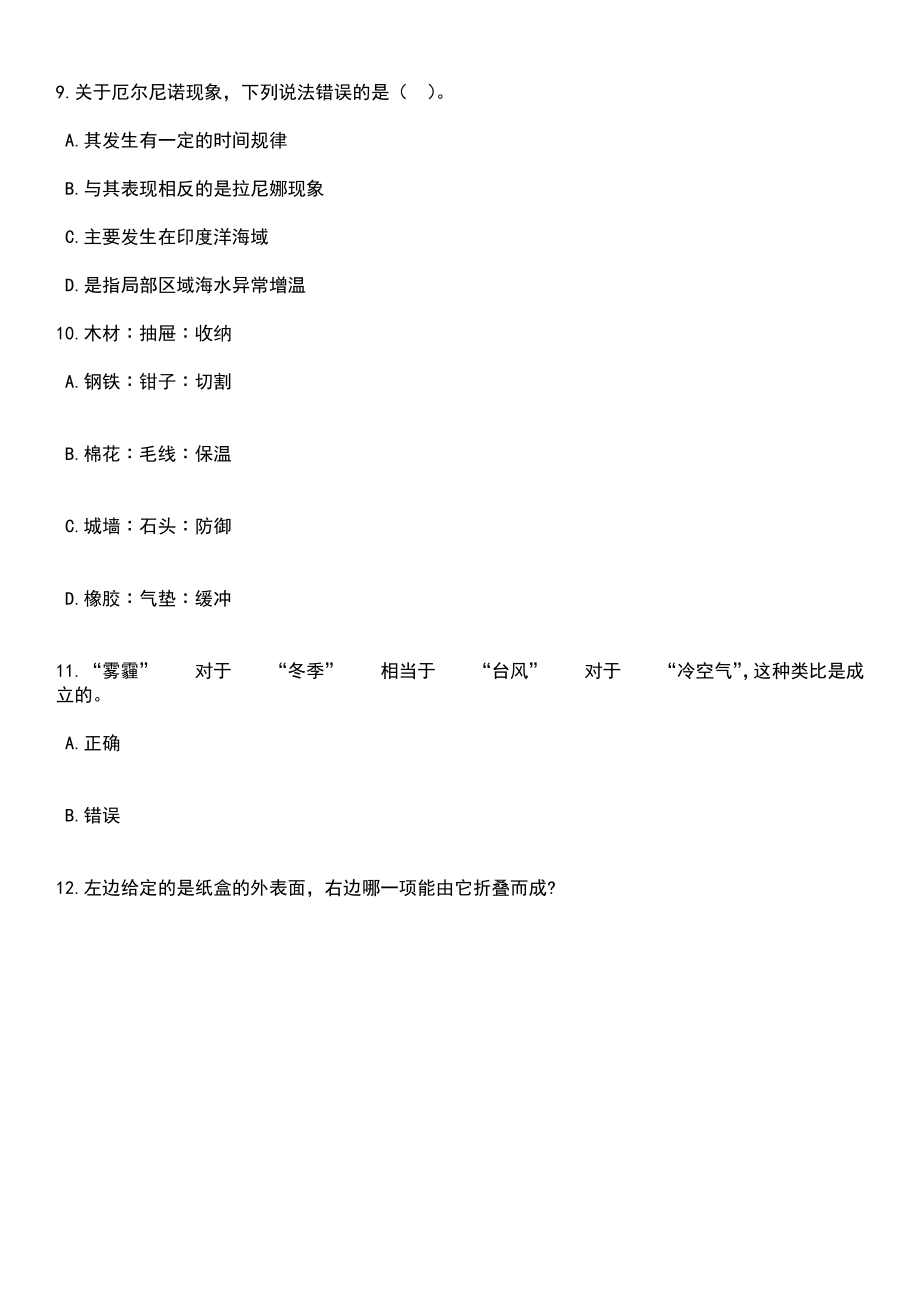 9.关于厄尔尼诺现象，下列说法错误的是（ ）。

A.其发生有一定的时间规律

B.与其表现相反的是拉尼娜现象

C.主要发生在印度洋海域

D.是指局部区域海水异常增温

10.木材：抽屉：收纳

A.钢铁：钳子：切割

B.棉花：毛线：保温

C.城墙：石头：防御

D.橡胶：气垫：缓冲

11.“雾霾” 对于 “冬季” 相当于 “台风” 对于 “冷空气”，这种类比是成立的。

A.正确

B.错误

12.左边给定的是纸盒的外表面，右边哪一项能由它折叠而成?